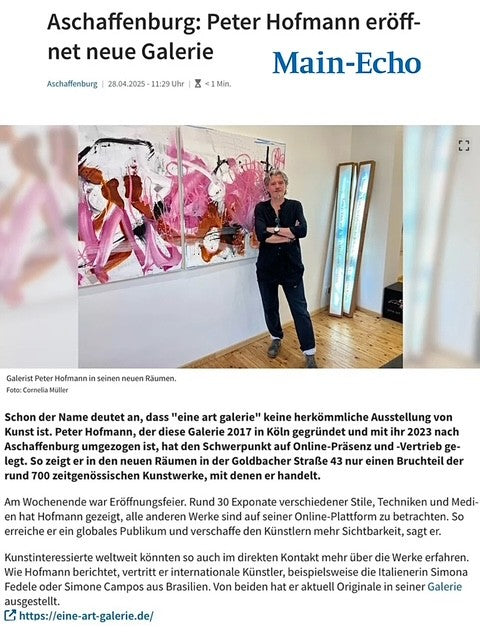 Aschaffenburg: Peter Hofmann eröffnet neue Galerie

Main-Echo

Aschaffenburg | 28.04.2025 - 11:29 Uhr | < 1 Min.

Galerist Peter Hofmann in seinen neuen Räumen.
Foto: Cornelia Müller

Schon der Name deutet an, dass "eine art galerie" keine herkömmliche Ausstellung von Kunst ist. Peter Hofmann, der diese Galerie 2017 in Köln gegründet und mit ihr 2023 nach Aschaffenburg umgezogen ist, hat den Schwerpunkt auf Online-Präsenz und -Vertrieb gelegt. So zeigt er in den neuen Räumen in der Goldbacher Straße 43 nur einen Bruchteil der rund 700 zeitgenössischen Kunstwerke, mit denen er handelt.

Am Wochenende war Eröffnungsfeier. Rund 30 Exponate verschiedener Stile, Techniken und Medien hat Hofmann gezeigt, alle anderen Werke sind auf seiner Online-Plattform zu betrachten. So erreiche er ein globales Publikum und verschaffe den Künstlern mehr Sichtbarkeit, sagt er.

Kunstinteressierte weltweit könnten so auch im direkten Kontakt mehr über die Werke erfahren. Wie Hofmann berichtet, vertritt er internationale Künstler, beispielsweise die Italienerin Simona Fedele oder Simone Campos aus Brasilien. Von beiden hat er aktuell Originale in seiner Galerie ausgestellt.

https://eine-art-galerie.de/